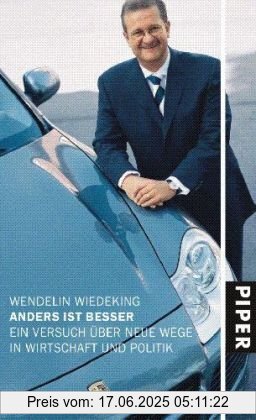 WENDELIN WIEDEKING
ANDERS IST BESSER
EIN VERSUCH ÜBER NEUE WEGE IN WIRTSCHAFT UND POLITIK

PIPER

Preis vom: 17.06.2025 05:11:22